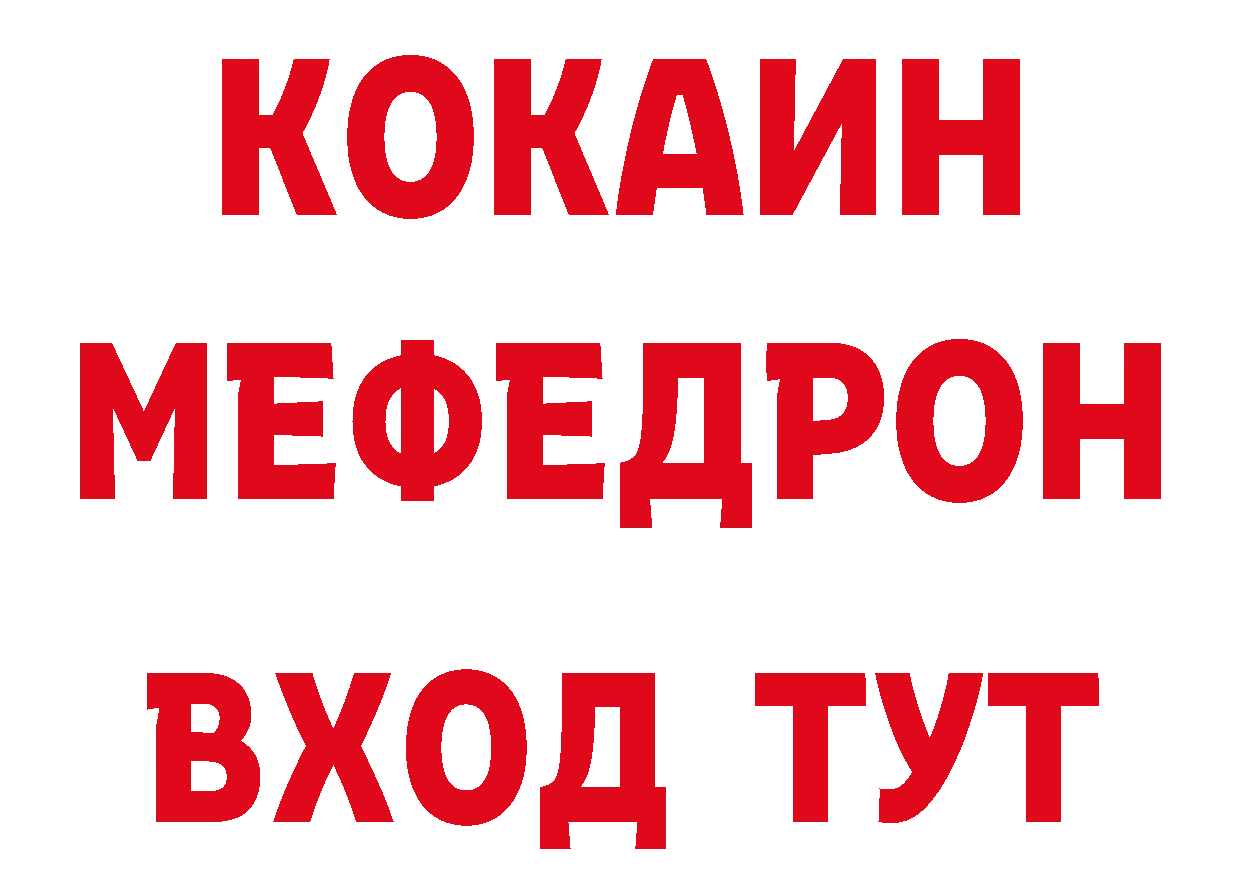 КОКАИН
МЕФЕДРОН
ВХОД ТУТ